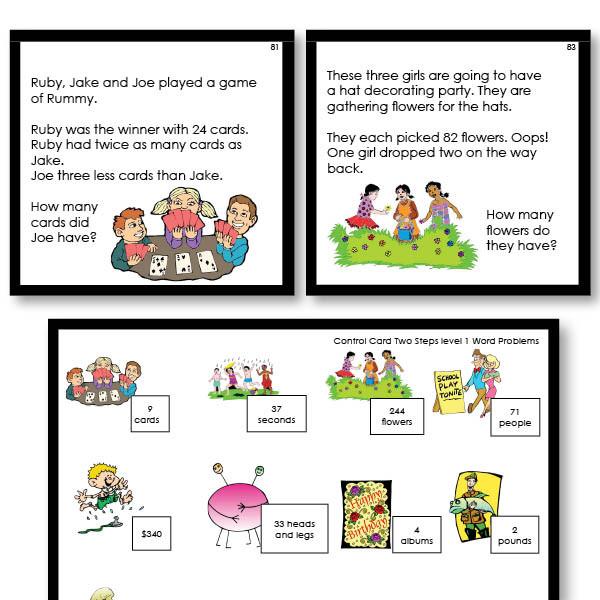 81

Ruby, Jake and Joe played a game of Rummy.

Ruby was the winner with 24 cards. Ruby had twice as many cards as Jake.
Joe three less cards than Jake.

How many cards did Joe have?

83

These three girls are going to have a hat decorating party. They are gathering flowers for the hats.

They each picked 82 flowers. Oops! One girl dropped two on the way back.

How many flowers do they have?

Control Card Two Steps level 1 Word Problems

9 cards

37 seconds

244 flowers

SCHOOL PLAY TONITE

71 people

$340

33 heads and legs

Happy birthday

4 albums

2 pounds